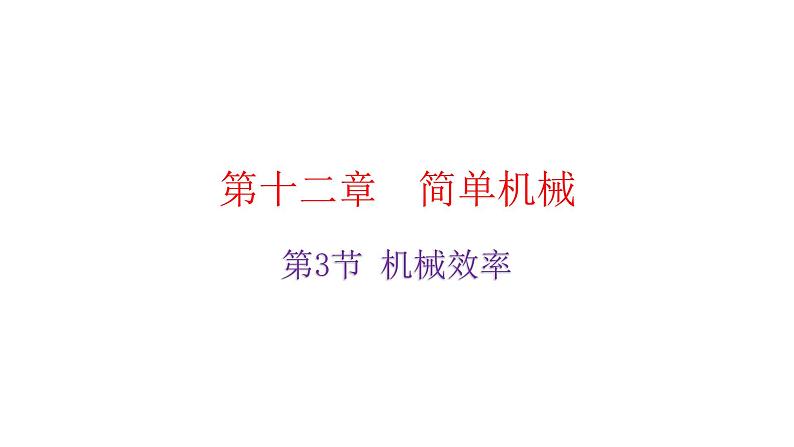 第十二章　简单机械

第3节 机械效率